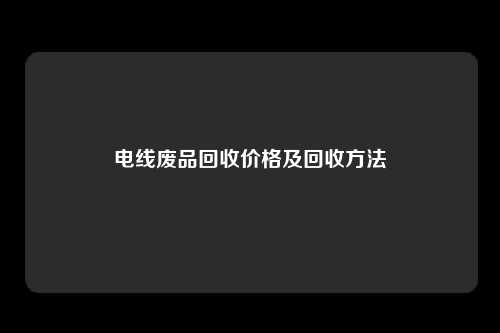 电线废品回收价格及回收方法